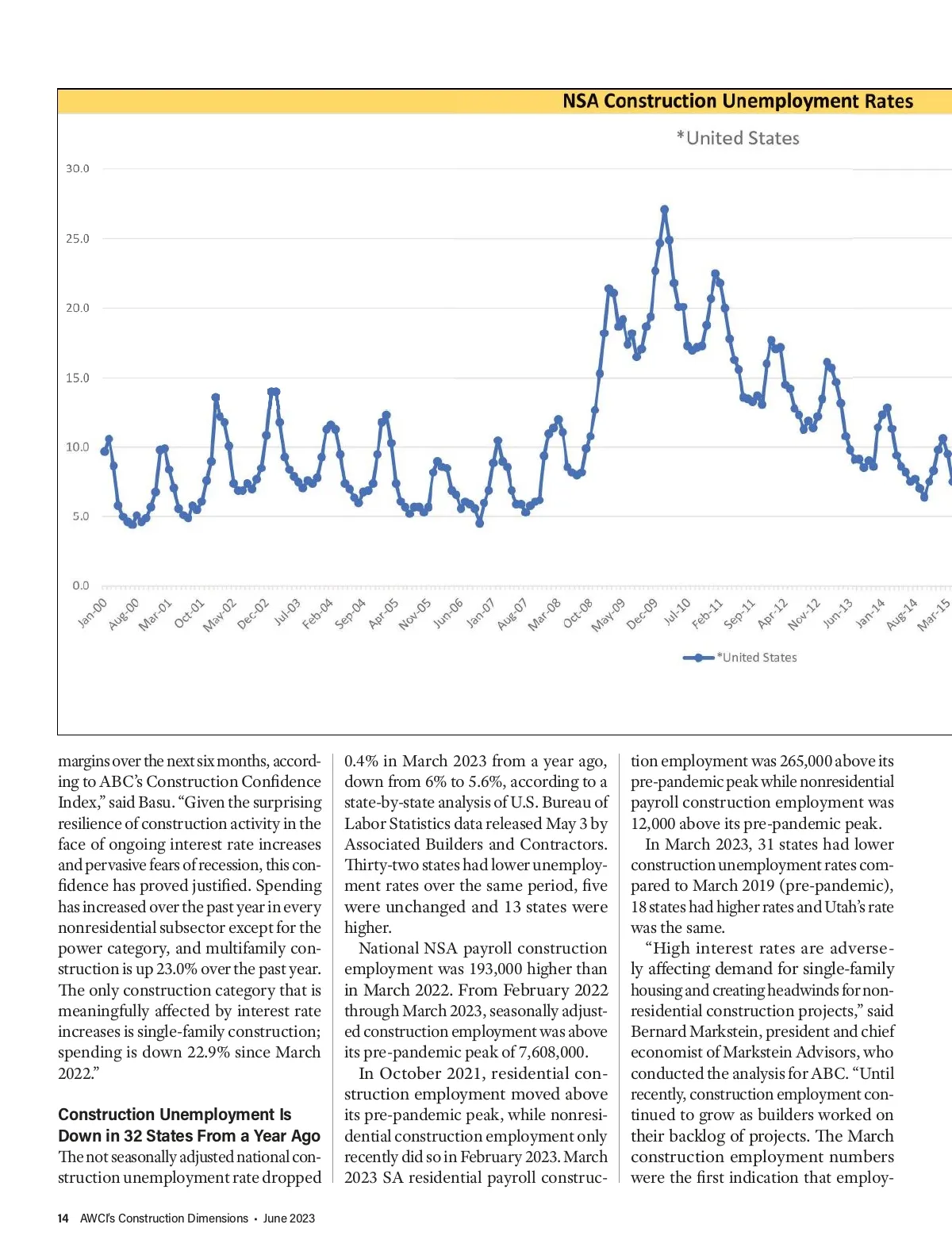 NSA Construction Unemployment Rates

*United States

30.0
25.0
20.0
15.0
10.0
5.0
0.0

Jan-00 Aug-00 Mar-01 Oct-01 May-02 Dec-02 Jul-03 Feb-04 Sep-04 Apr-05 Nov-05 Jun-06 Jan-07 Aug-07 Mar-08 Oct-08 May-09 Dec-09 Jul-10 Feb-11 Sep-11 Apr-12 Nov-12 Jun-13 Jan-14 Aug-14 Mar-15

*United States

margins over the next six months, according to ABC's Construction Confidence Index," said Basu. "Given the surprising resilience of construction activity in the face of ongoing interest rate increases and pervasive fears of recession, this confidence has proved justified. Spending has increased over the past year in every nonresidential subsector except for the power category, and multifamily construction is up 23.0% over the past year. The only construction category that is meaningfully affected by interest rate increases is single-family construction; spending is down 22.9% since March 2022."

Construction Unemployment Is Down in 32 States From a Year Ago
The not seasonally adjusted national construction unemployment rate dropped 0.4% in March 2023 from a year ago, down from 6% to 5.6%, according to a state-by-state analysis of U.S. Bureau of Labor Statistics data released May 3 by Associated Builders and Contractors. Thirty-two states had lower unemployment rates over the same period, five were unchanged and 13 states were higher.

National NSA payroll construction employment was 193,000 higher than in March 2022. From February 2022 through March 2023, seasonally adjusted construction employment was above its pre-pandemic peak of 7,608,000.

In October 2021, residential construction employment moved above its pre-pandemic peak, while nonresidential construction employment only recently did so in February 2023. March 2023 SA residential payroll construction employment was 265,000 above its pre-pandemic peak while nonresidential payroll construction employment was 12,000 above its pre-pandemic peak.

In March 2023, 31 states had lower construction unemployment rates compared to March 2019 (pre-pandemic), 18 states had higher rates and Utah's rate was the same.

"High interest rates are adversely affecting demand for single-family housing and creating headwinds for nonresidential construction projects," said Bernard Markstein, president and chief economist of Markstein Advisors, who conducted the analysis for ABC. "Until recently, construction employment continued to grow as builders worked on their backlog of projects. The March construction employment numbers were the first indication that employ-

14 AWCI's Construction Dimensions • June 2023